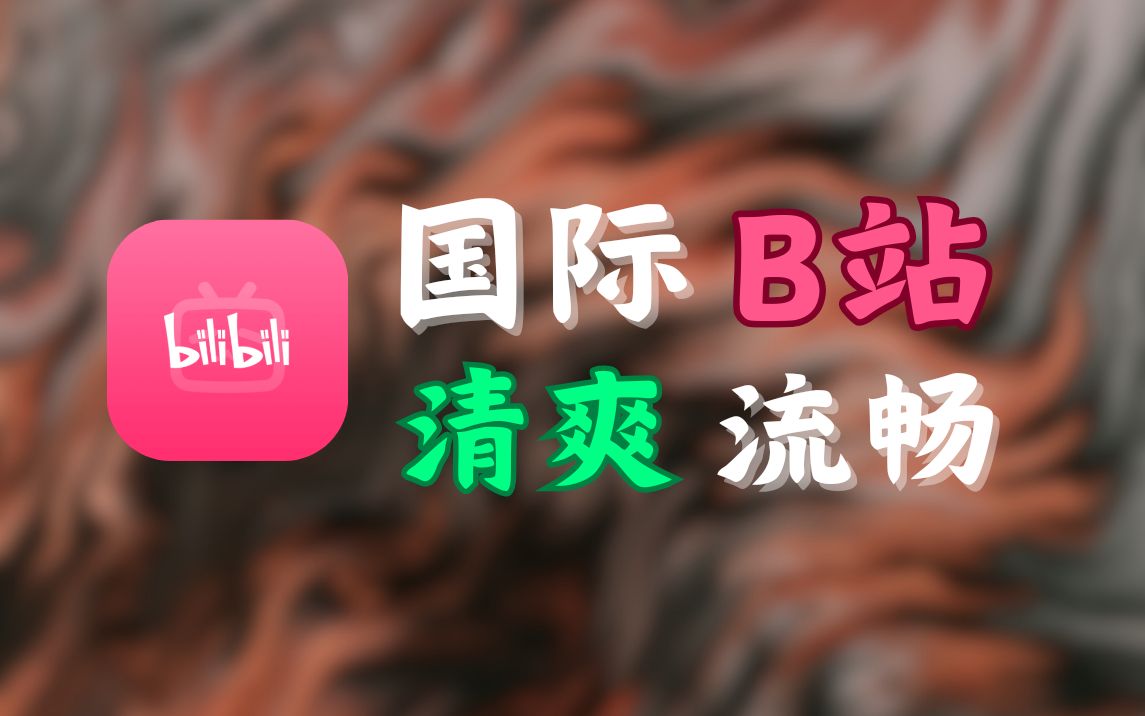 bilibili

国际 B站
清爽 流畅